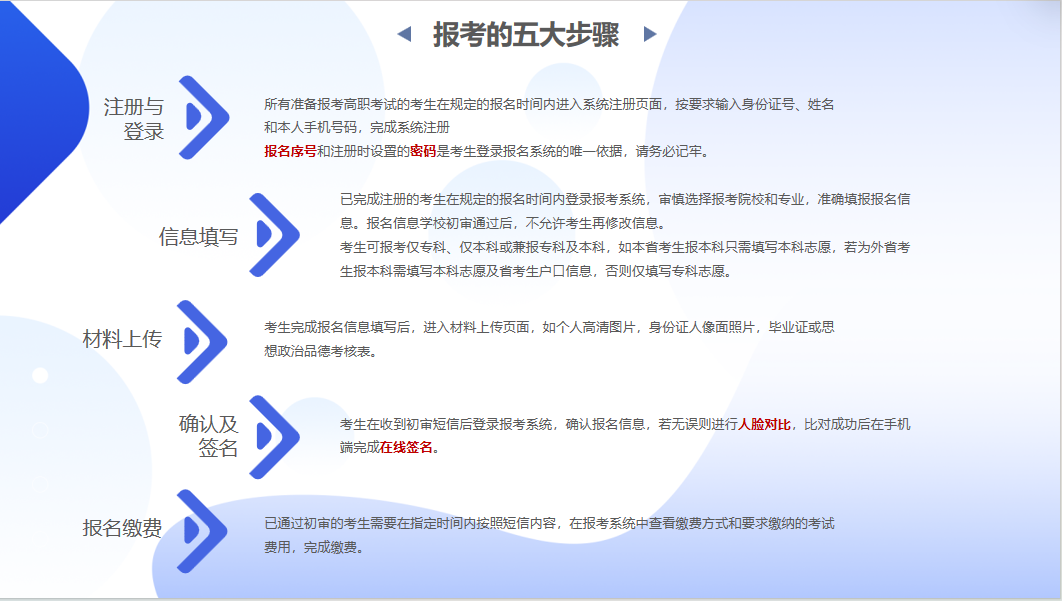 报考的五大步骤

注册与
登录

所有准备报考高职考试的考生在规定的报名时间内进入系统注册页面，按要求输入身份证号、姓名和本人手机号码，完成系统注册

报名序号和注册时设置的密码是考生登录报名系统的唯一依据，请务必记牢。

信息填写

已完成注册的考生在规定的报名时间内登录报考系统，审慎选择报考院校和专业，准确填报报名信息。报名信息学校初审通过后，不允许考生再修改信息。

考生可报考仅专科、仅本科或兼报专科及本科，如本省考生报本科只需填写本科志愿，若为外省考生报本科需填写本科志愿及省考生户口信息，否则仅填写专科志愿。

材料上传

考生完成报名信息填写后，进入材料上传页面，如个人高清图片，身份证人像面照片，毕业证或思想政治品德考核表。

确认及
签名

考生在收到初审短信后登录报考系统，确认报名信息，若无误则进行人脸对比，比对成功后在手机端完成在线签名。

报名缴费

已通过初审的考生需要在指定时间内按照短信内容，在报考系统中查看缴费方式和要求缴纳的考试费用，完成缴费。